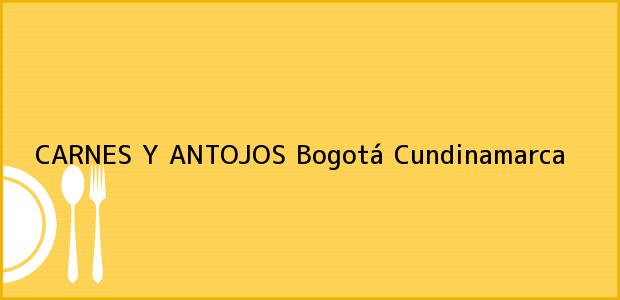 CARNES Y ANTOJOS Bogotá Cundinamarca